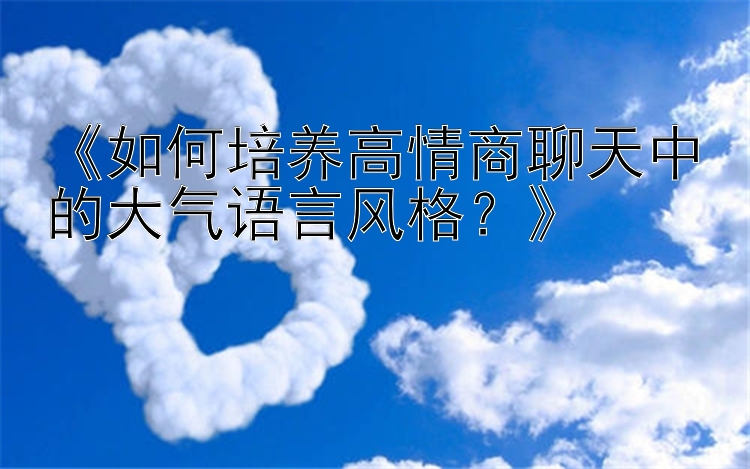 《如何培养高情商聊天中的大气语言风格？》